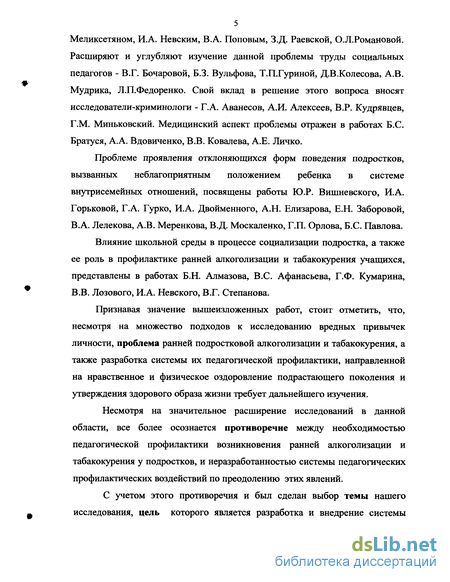 5

Меликсетяном, И.А. Невским, В.А. Поповым, З.Д. Раевской, О.Л.Романовой. Расширяют и углубляют изучение данной проблемы труды социальных педагогов - В.Г. Бочаровой, Б.З. Вульфова, Т.П.Гуриной, Д.В.Колесова, А.В. Мудрика, Л.П.Федоренко. Свой вклад в решение этого вопроса вносят исследователи-криминологи - Г.А. Аванесов, А.И. Алексеев, В.Р. Кудрявцев, Г.М. Миньковский. Медицинский аспект проблемы отражен в работах Б.С. Братуся, А.А. Вдовиченко, В.В. Ковалева, А.Е. Личко.

Проблеме проявления отклоняющихся форм поведения подростков, вызванных неблагоприятным положением ребенка в системе внутрисемейных отношений, посвящены работы Ю.Р. Вишневского, И.А. Горьковой, Г.А. Гурко, И.А. Двойменного, А.Н. Елизарова, Е.Н. Заборовой, В.А. Лелекова, А.В. Меренкова, В.Д. Москаленко, Г.П. Орлова, Б.С. Павлова.

Влияние школьной среды в процессе социализации подростка, а также ее роль в профилактике ранней алкоголизации и табакокурения учащихся, представлены в работах Б.Н. Алмазова, В.С. Афанасьева, Г.Ф. Кумарина, В.В. Лозового, И.А. Невского, В.Г. Степанова.

Признавая значение вышеизложенных работ, стоит отметить, что, несмотря на множество подходов к исследованию вредных привычек личности, проблема ранней подростковой алкоголизации и табакокурения, а также разработка системы их педагогической профилактики, направленной на нравственное и физическое оздоровление подрастающего поколения и утверждения здорового образа жизни требует дальнейшего изучения.

Несмотря на значительное расширение исследований в данной области, все более осознается противоречие между необходимостью педагогической профилактики возникновения ранней алкоголизации и табакокурения у подростков, и неразработанностью системы педагогических профилактических воздействий по преодолению этих явлений.

С учетом этого противоречия и был сделан выбор темы нашего исследования, цель которого является разработка и внедрение системы

dsLib.net
библиотека диссертаций